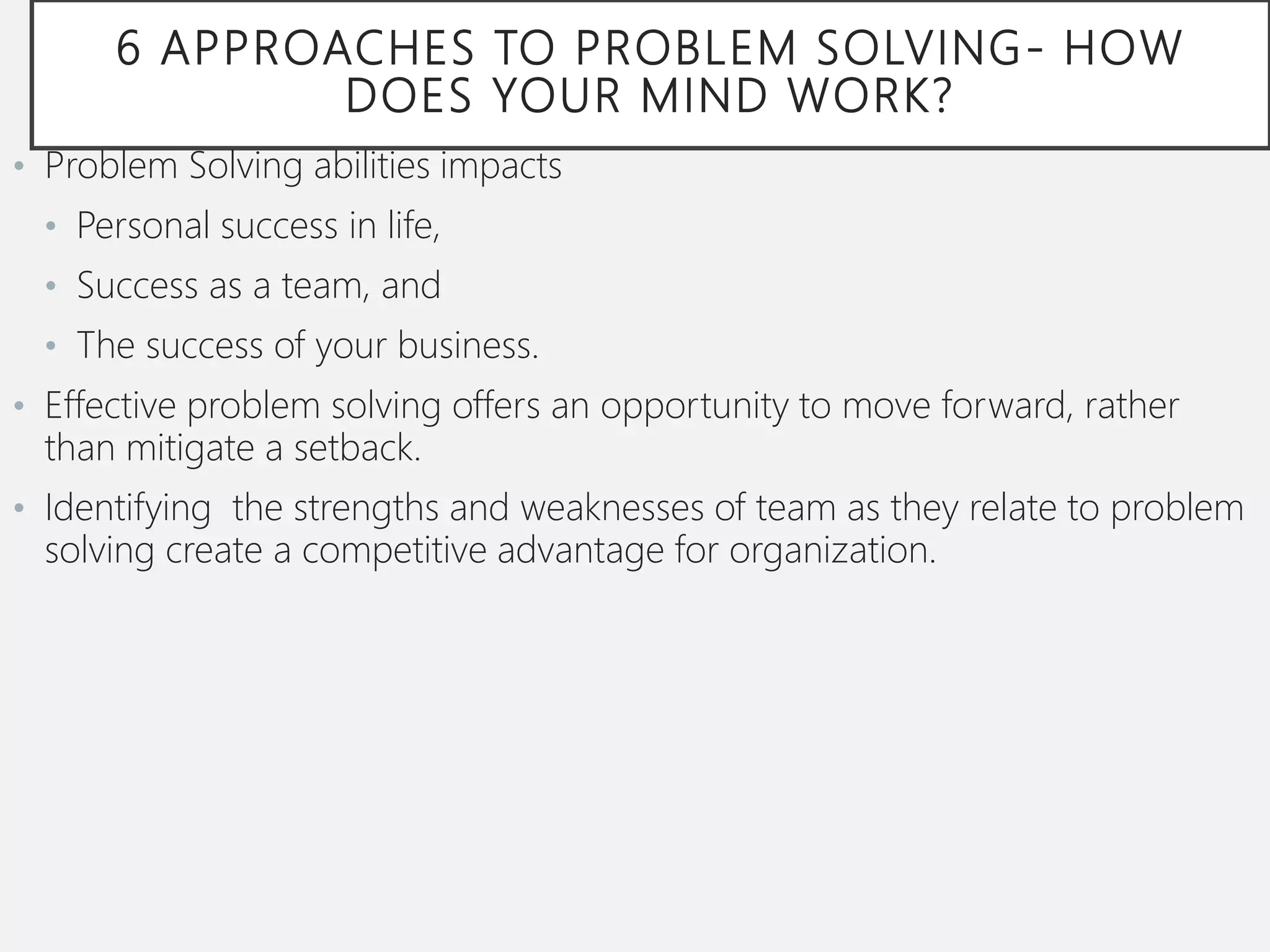 6 APPROACHES TO PROBLEM SOLVING- HOW DOES YOUR MIND WORK?

• Problem Solving abilities impacts
  • Personal success in life,
  • Success as a team, and
  • The success of your business.
• Effective problem solving offers an opportunity to move forward, rather than mitigate a setback.
• Identifying  the strengths and weaknesses of team as they relate to problem solving create a competitive advantage for organization.